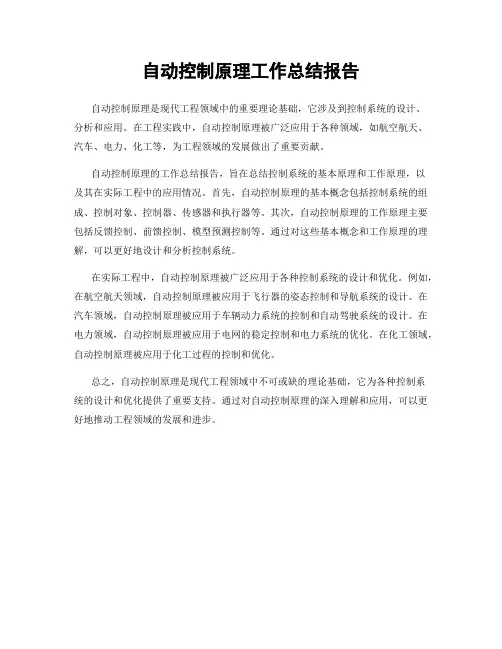 自动控制原理工作总结报告

自动控制原理是现代工程领域中的重要理论基础，它涉及到控制系统的设计、分析和应用。在工程实践中，自动控制原理被广泛应用于各种领域，如航空航天、汽车、电力、化工等，为工程领域的发展做出了重要贡献。

自动控制原理的工作总结报告，旨在总结控制系统的基本原理和工作原理，以及其在实际工程中的应用情况。首先，自动控制原理的基本概念包括控制系统的组成、控制对象、控制器、传感器和执行器等。其次，自动控制原理的工作原理主要包括反馈控制、前馈控制、模型预测控制等。通过对这些基本概念和工作原理的理解，可以更好地设计和分析控制系统。

在实际工程中，自动控制原理被广泛应用于各种控制系统的设计和优化。例如，在航空航天领域，自动控制原理被应用于飞行器的姿态控制和导航系统的设计。在汽车领域，自动控制原理被应用于车辆动力系统的控制和自动驾驶系统的设计。在电力领域，自动控制原理被应用于电网的稳定控制和电力系统的优化。在化工领域，自动控制原理被应用于化工过程的控制和优化。

总之，自动控制原理是现代工程领域中不可或缺的理论基础，它为各种控制系统的设计和优化提供了重要支持。通过对自动控制原理的深入理解和应用，可以更好地推动工程领域的发展和进步。